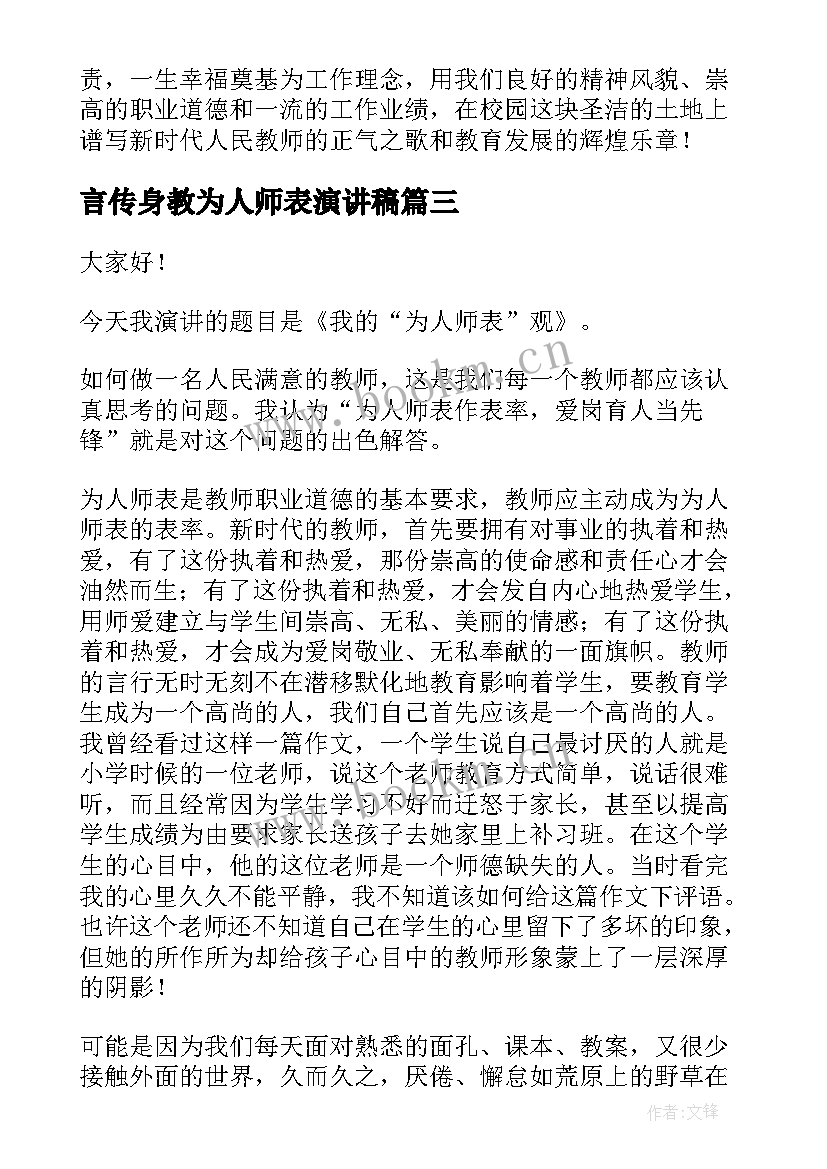 责，一生幸福奠基为工作理念，用我们良好的精神风貌、崇高的职业道德和一流的工作业绩，在校园这块圣洁的土地上谱写新时代人民教师的正气之歌和教育发展的辉煌乐章！

言传身教为人师表演讲稿篇三

大家好！

今天我演讲的题目是《我的“为人师表”观》。

如何做一名人民满意的教师，这是我们每一个教师都应该认真思考的问题。我认为“为人师表作表率，爱岗育人当先锋”就是对这个问题的出色解答。

为人师表是教师职业道德的基本要求，教师应主动成为为人师表的表率。新时代的教师，首先要拥有对事业的执着和热爱，有了这份执着和热爱，那份崇高的使命感和责任心才会油然而生；有了这份执着和热爱，才会发自内心地热爱学生，用师爱建立与学生间崇高、无私、美丽的情感；有了这份执着和热爱，才会成为爱岗敬业、无私奉献的一面旗帜。教师的言行无时无刻不在潜移默化地教育影响着学生，要教育学生成为一个高尚的人，我们自己首先应该是一个高尚的人。我曾经看过这样一篇作文，一个学生说自己最讨厌的人就是小学时候的一位老师，说这个老师教育方式简单，说话很难听，而且经常因为学生学习不好而迁怒于家长，甚至以提高学生成绩为由要求家长送孩子去她家里上补习班。在这个学生的心目中，他的这位老师是一个师德缺失的人。当时看完我的心里久久不能平静，我不知道该如何给这篇作文下评语。也许这个老师还不知道自己在学生的心里留下了多坏的印象，但她的所作所为却给孩子心目中的教师形象蒙上了一层深厚的阴影！

可能是因为我们每天面对熟悉的面孔、课本、教案，又很少接触外面的世界，久而久之，厌倦、懈怠如荒原上的野草在

www.bookm.cn

作者:文锋